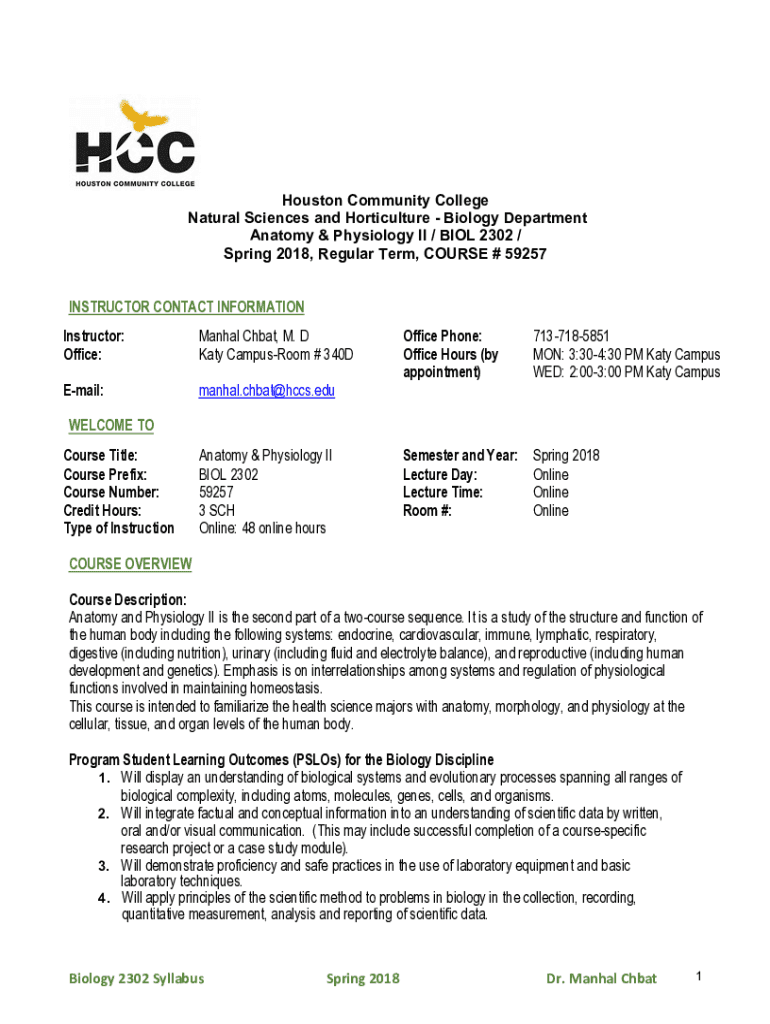 HCC
HOUSTON COMMUNITY COLLEGE

Houston Community College
Natural Sciences and Horticulture - Biology Department
Anatomy & Physiology II / BIOL 2302 /
Spring 2018, Regular Term, COURSE # 59257

INSTRUCTOR CONTACT INFORMATION

| | | | |
|---|---|---|---|
| Instructor: | Manhal Chbat, M. D | Office Phone: | 713-718-5851 |
| Office: | Katy Campus-Room # 340D | Office Hours (by appointment) | MON: 3:30-4:30 PM Katy Campus WED: 2:00-3:00 PM Katy Campus |
| E-mail: | manhal.chbat@hccs.edu | | |

WELCOME TO

| | | | |
|---|---|---|---|
| Course Title: | Anatomy & Physiology II | Semester and Year: | Spring 2018 |
| Course Prefix: | BIOL 2302 | Lecture Day: | Online |
| Course Number: | 59257 | Lecture Time: | Online |
| Credit Hours: | 3 SCH | Room #: | Online |
| Type of Instruction | Online: 48 online hours | | |

COURSE OVERVIEW

Course Description:
Anatomy and Physiology II is the second part of a two-course sequence. It is a study of the structure and function of the human body including the following systems: endocrine, cardiovascular, immune, lymphatic, respiratory, digestive (including nutrition), urinary (including fluid and electrolyte balance), and reproductive (including human development and genetics). Emphasis is on interrelationships among systems and regulation of physiological functions involved in maintaining homeostasis.
This course is intended to familiarize the health science majors with anatomy, morphology, and physiology at the cellular, tissue, and organ levels of the human body.

Program Student Learning Outcomes (PSLOs) for the Biology Discipline
1. Will display an understanding of biological systems and evolutionary processes spanning all ranges of biological complexity, including atoms, molecules, genes, cells, and organisms.
2. Will integrate factual and conceptual information into an understanding of scientific data by written, oral and/or visual communication. (This may include successful completion of a course-specific research project or a case study module).
3. Will demonstrate proficiency and safe practices in the use of laboratory equipment and basic laboratory techniques.
4. Will apply principles of the scientific method to problems in biology in the collection, recording, quantitative measurement, analysis and reporting of scientific data.

Biology 2302 Syllabus Spring 2018 Dr. Manhal Chbat 1